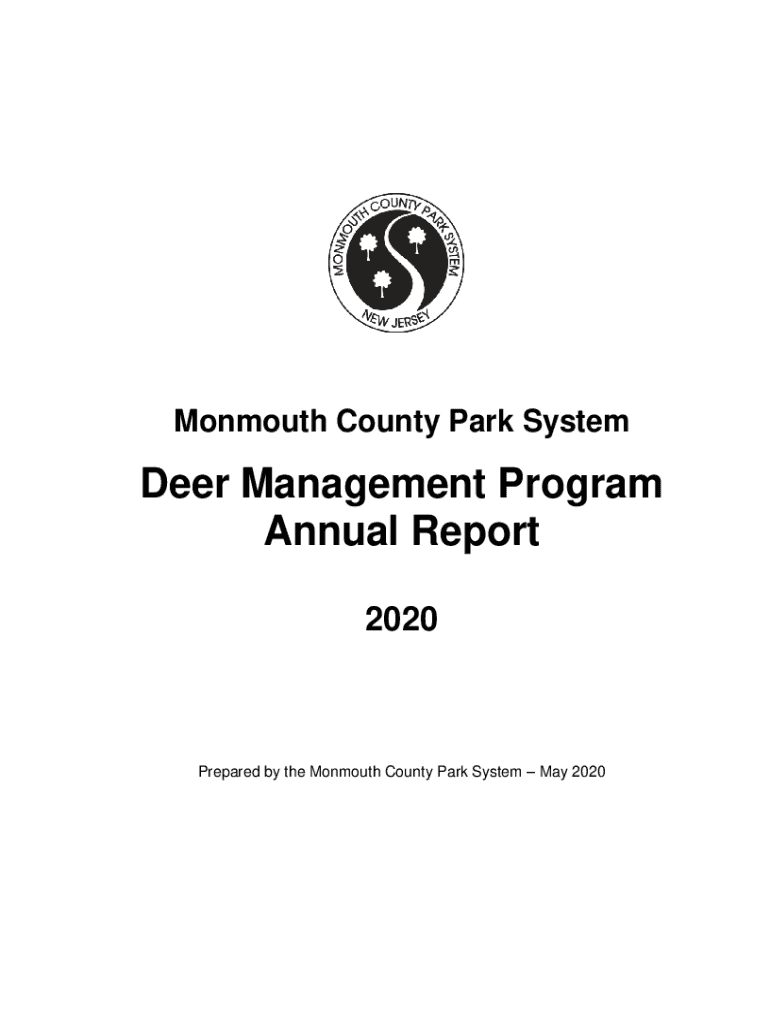 MONMOUTH COUNTY PARK SYSTEM
NEW JERSEY

Monmouth County Park System

Deer Management Program
Annual Report

2020

Prepared by the Monmouth County Park System – May 2020